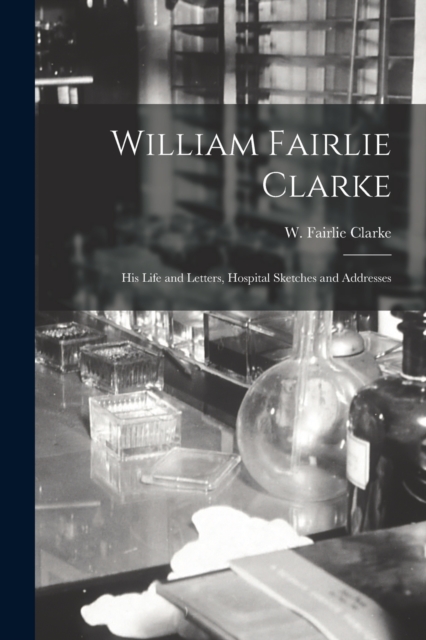 William Fairlie Clarke

W. Fairlie Clarke

His Life and Letters, Hospital Sketches and Addresses